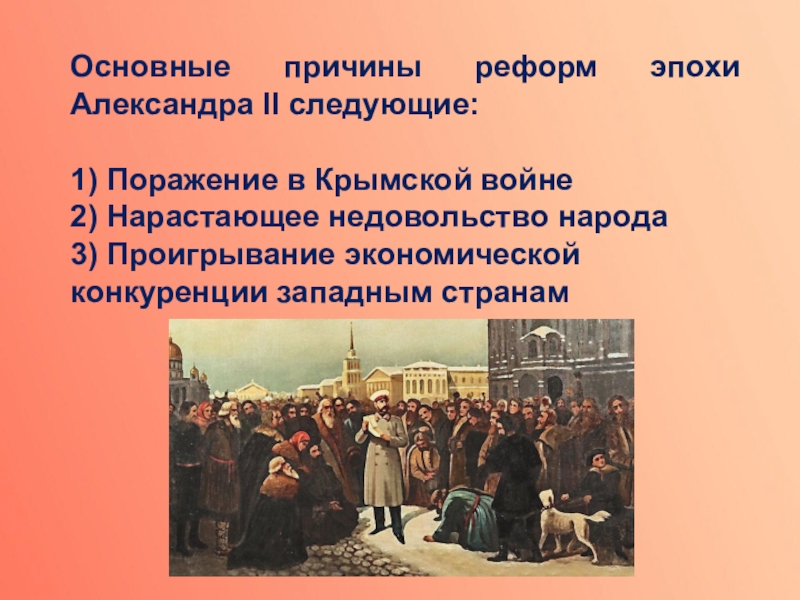 Основные причины реформ эпохи Александра II следующие:

1) Поражение в Крымской войне
2) Нарастающее недовольство народа
3) Проигрывание экономической конкуренции западным странам